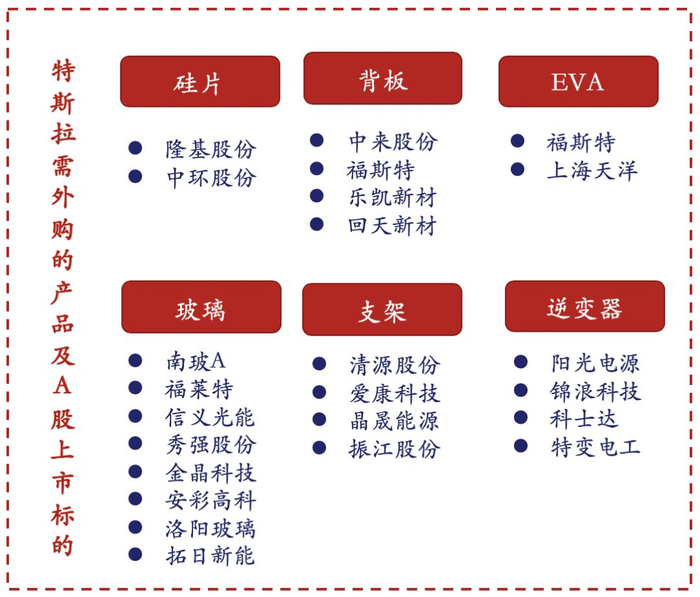 特斯拉需外购的产品及A股上市标的

硅片
- 隆基股份
- 中环股份

背板
- 中来股份
- 福斯特
- 乐凯新材
- 回天新材

EVA
- 福斯特
- 上海天洋

玻璃
- 南玻A
- 福莱特
- 信义光能
- 秀强股份
- 金晶科技
- 安彩高科
- 洛阳玻璃
- 拓日新能

支架
- 清源股份
- 爱康科技
- 晶晟能源
- 振江股份

逆变器
- 阳光电源
- 锦浪科技
- 科士达
- 特变电工